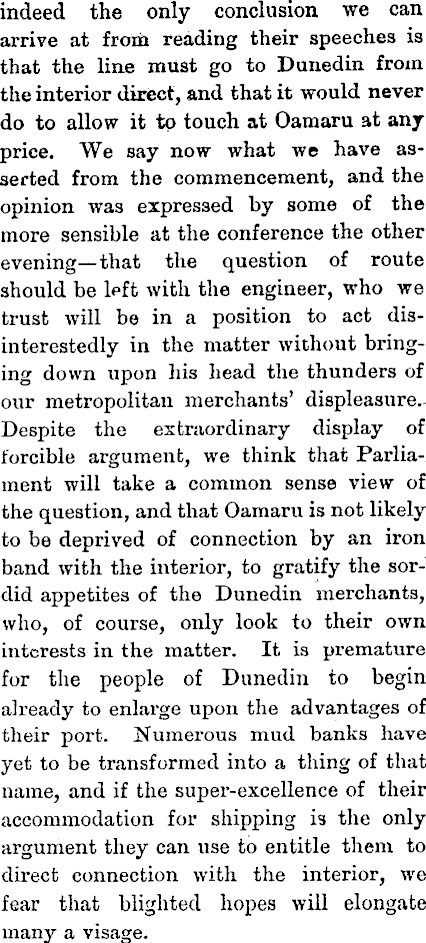 indeed the only conclusion we can arrive at from reading their speeches is that the line must go to Dunedin from the interior direct, and that it would never do to allow it to touch at Oamaru at any price. We say now what we have asserted from the commencement, and the opinion was expressed by some of the more sensible at the conference the other evening—that the question of route should be left with the engineer, who we trust will be in a position to act disinterestedly in the matter without bringing down upon his head the thunders of our metropolitan merchants' displeasure. Despite the extraordinary display of forcible argument, we think that Parliament will take a common sense view of the question, and that Oamaru is not likely to be deprived of connection by an iron band with the interior, to gratify the sordid appetites of the Dunedin merchants, who, of course, only look to their own interests in the matter. It is premature for the people of Dunedin to begin already to enlarge upon the advantages of their port. Numerous mud banks have yet to be transformed into a thing of that name, and if the super-excellence of their accommodation for shipping is the only argument they can use to entitle them to direct connection with the interior, we fear that blighted hopes will elongate many a visage.